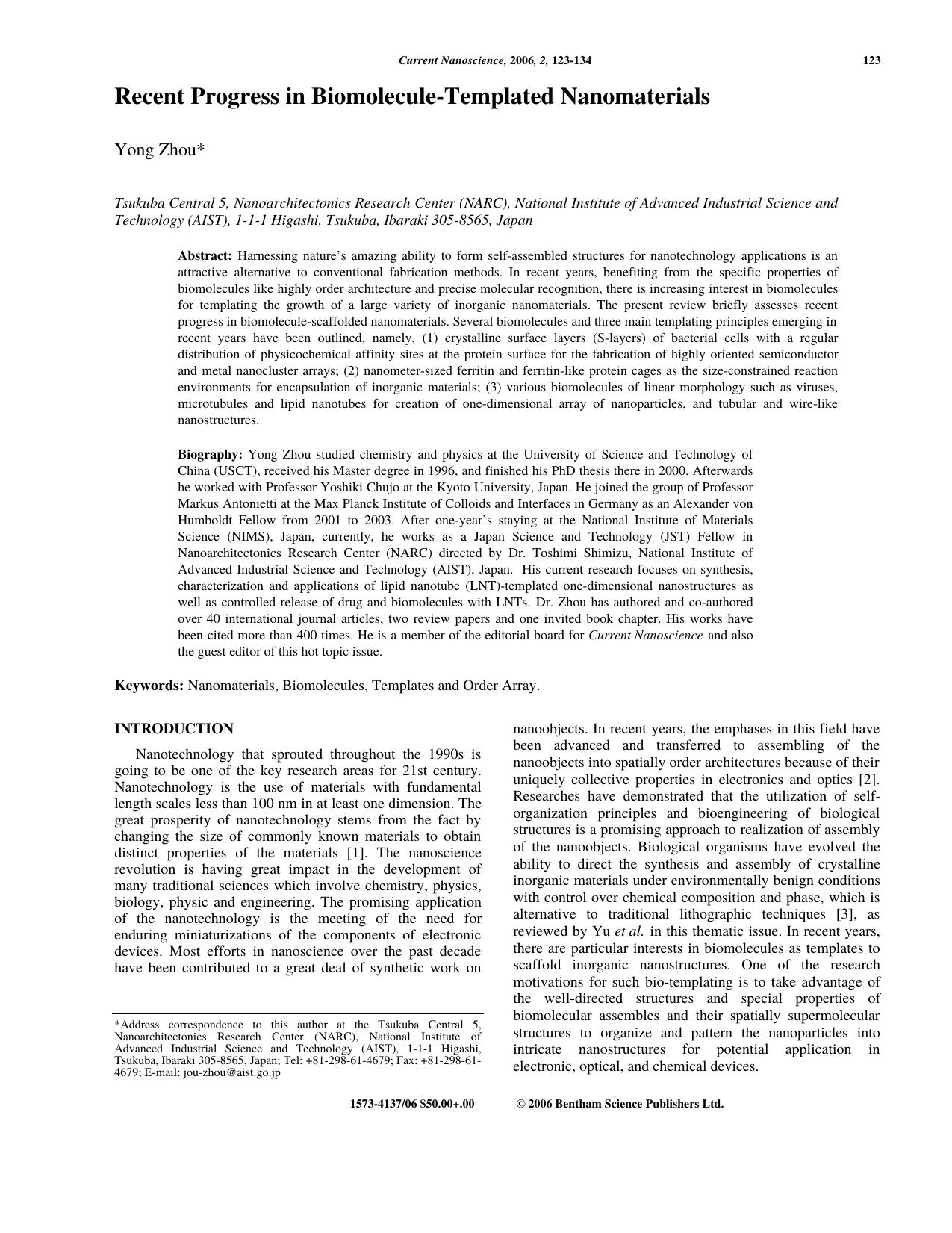 Current Nanoscience, 2006, 2, 123-134 123

Recent Progress in Biomolecule-Templated Nanomaterials

Yong Zhou*

Tsukuba Central 5, Nanoarchitectonics Research Center (NARC), National Institute of Advanced Industrial Science and Technology (AIST), 1-1-1 Higashi, Tsukuba, Ibaraki 305-8565, Japan

Abstract: Harnessing nature's amazing ability to form self-assembled structures for nanotechnology applications is an attractive alternative to conventional fabrication methods. In recent years, benefiting from the specific properties of biomolecules like highly order architecture and precise molecular recognition, there is increasing interest in biomolecules for templating the growth of a large variety of inorganic nanomaterials. The present review briefly assesses recent progress in biomolecule-scaffolded nanomaterials. Several biomolecules and three main templating principles emerging in recent years have been outlined, namely, (1) crystalline surface layers (S-layers) of bacterial cells with a regular distribution of physicochemical affinity sites at the protein surface for the fabrication of highly oriented semiconductor and metal nanocluster arrays; (2) nanometer-sized ferritin and ferritin-like protein cages as the size-constrained reaction environments for encapsulation of inorganic materials; (3) various biomolecules of linear morphology such as viruses, microtubules and lipid nanotubes for creation of one-dimensional array of nanoparticles, and tubular and wire-like nanostructures.

Biography: Yong Zhou studied chemistry and physics at the University of Science and Technology of China (USCT), received his Master degree in 1996, and finished his PhD thesis there in 2000. Afterwards he worked with Professor Yoshiki Chujo at the Kyoto University, Japan. He joined the group of Professor Markus Antonietti at the Max Planck Institute of Colloids and Interfaces in Germany as an Alexander von Humboldt Fellow from 2001 to 2003. After one-year's staying at the National Institute of Materials Science (NIMS), Japan, currently, he works as a Japan Science and Technology (JST) Fellow in Nanoarchitectonics Research Center (NARC) directed by Dr. Toshimi Shimizu, National Institute of Advanced Industrial Science and Technology (AIST), Japan. His current research focuses on synthesis, characterization and applications of lipid nanotube (LNT)-templated one-dimensional nanostructures as well as controlled release of drug and biomolecules with LNTs. Dr. Zhou has authored and co-authored over 40 international journal articles, two review papers and one invited book chapter. His works have been cited more than 400 times. He is a member of the editorial board for Current Nanoscience and also the guest editor of this hot topic issue.

Keywords: Nanomaterials, Biomolecules, Templates and Order Array.

INTRODUCTION

Nanotechnology that sprouted throughout the 1990s is going to be one of the key research areas for 21st century. Nanotechnology is the use of materials with fundamental length scales less than 100 nm in at least one dimension. The great prosperity of nanotechnology stems from the fact by changing the size of commonly known materials to obtain distinct properties of the materials [1]. The nanoscience revolution is having great impact in the development of many traditional sciences which involve chemistry, physics, biology, physic and engineering. The promising application of the nanotechnology is the meeting of the need for enduring miniaturizations of the components of electronic devices. Most efforts in nanoscience over the past decade have been contributed to a great deal of synthetic work on

*Address correspondence to this author at the Tsukuba Central 5, Nanoarchitectonics Research Center (NARC), National Institute of Advanced Industrial Science and Technology (AIST), 1-1-1 Higashi, Tsukuba, Ibaraki 305-8565, Japan; Tel: +81-298-61-4679; Fax: +81-298-61-4679; E-mail: jou-zhou@aist.go.jp

nanoobjects. In recent years, the emphases in this field have been advanced and transferred to assembling of the nanoobjects into spatially order architectures because of their uniquely collective properties in electronics and optics [2]. Researches have demonstrated that the utilization of self-organization principles and bioengineering of biological structures is a promising approach to realization of assembly of the nanoobjects. Biological organisms have evolved the ability to direct the synthesis and assembly of crystalline inorganic materials under environmentally benign conditions with control over chemical composition and phase, which is alternative to traditional lithographic techniques [3], as reviewed by Yu et al. in this thematic issue. In recent years, there are particular interests in biomolecules as templates to scaffold inorganic nanostructures. One of the research motivations for such bio-templating is to take advantage of the well-directed structures and special properties of biomolecular assembles and their spatially supermolecular structures to organize and pattern the nanoparticles into intricate nanostructures for potential application in electronic, optical, and chemical devices.

1573-4137/06 $50.00+.00 © 2006 Bentham Science Publishers Ltd.